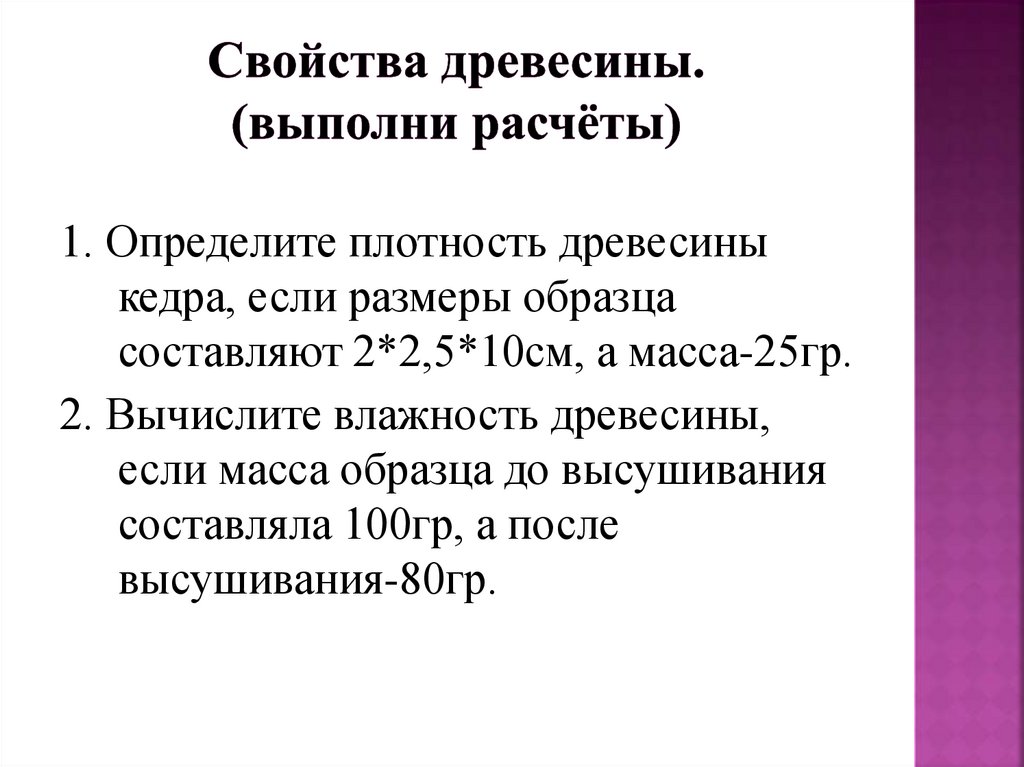 Свойства древесины.
(выполни расчёты)

1. Определите плотность древесины кедра, если размеры образца составляют 2*2,5*10см, а масса-25гр.

2. Вычислите влажность древесины, если масса образца до высушивания составляла 100гр, а после высушивания-80гр.